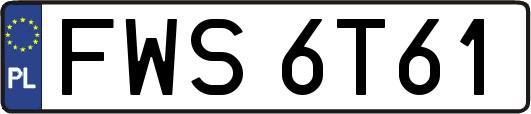 PL
FWS 6T61